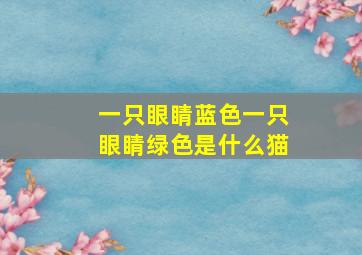 一只眼睛蓝色一只眼睛绿色是什么猫